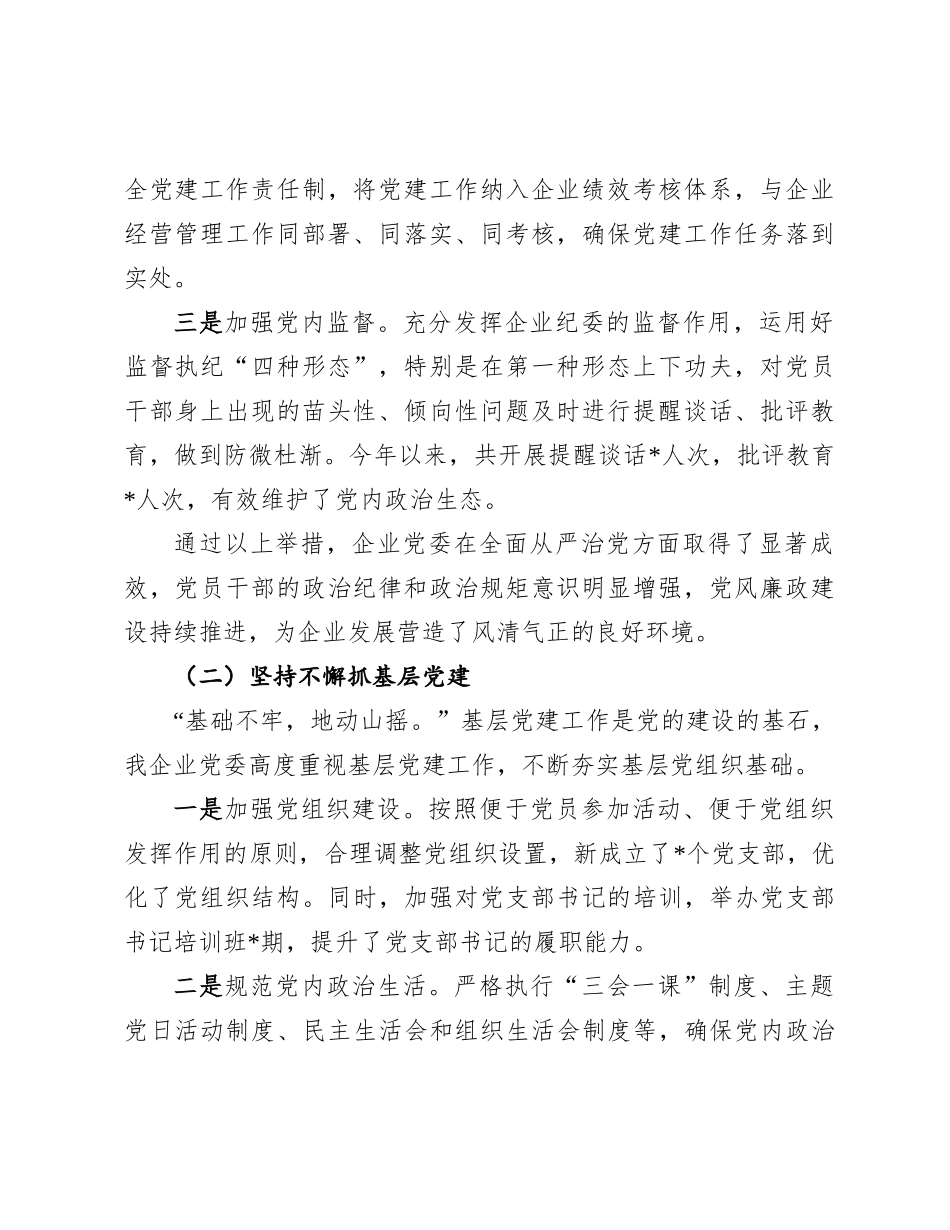 全党建工作责任制，将党建工作纳入企业绩效考核体系，与企业经营管理工作同部署、同落实、同考核，确保党建工作任务落到实处。

三是加强党内监督。充分发挥企业纪委的监督作用，运用好监督执纪“四种形态”，特别是在第一种形态上下功夫，对党员干部身上出现的苗头性、倾向性问题及时进行提醒谈话、批评教育，做到防微杜渐。今年以来，共开展提醒谈话*人次，批评教育*人次，有效维护了党内政治生态。

通过以上举措，企业党委在全面从严治党方面取得了显著成效，党员干部的政治纪律和政治规矩意识明显增强，党风廉政建设持续推进，为企业发展营造了风清气正的良好环境。

（二）坚持不懈抓基层党建

“基础不牢，地动山摇。”基层党建工作是党的建设的基石，我企业党委高度重视基层党建工作，不断夯实基层党组织基础。

一是加强党组织建设。按照便于党员参加活动、便于党组织发挥作用的原则，合理调整党组织设置，新成立了*个党支部，优化了党组织结构。同时，加强对党支部书记的培训，举办党支部书记培训班*期，提升了党支部书记的履职能力。

二是规范党内政治生活。严格执行“三会一课”制度、主题党日活动制度、民主生活会和组织生活会制度等，确保党内政治